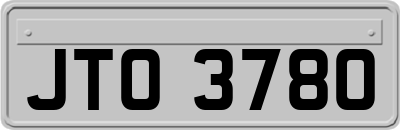 JTO 3780